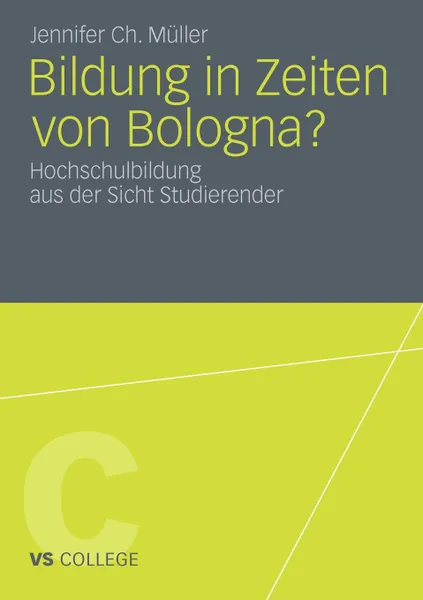 Jennifer Ch. Müller

Bildung in Zeiten von Bologna?

Hochschulbildung aus der Sicht Studierender

C

VS COLLEGE